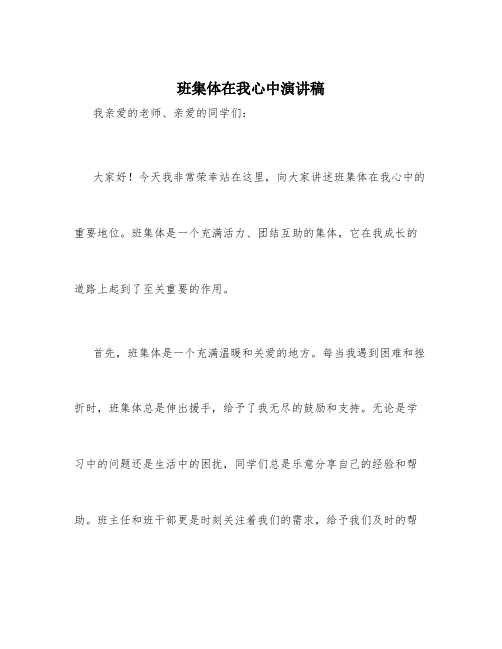 班集体在我心中演讲稿

我亲爱的老师、亲爱的同学们：

大家好！今天我非常荣幸站在这里，向大家讲述班集体在我心中的重要地位。班集体是一个充满活力、团结互助的集体，它在我成长的道路上起到了至关重要的作用。

首先，班集体是一个充满温暖和关爱的地方。每当我遇到困难和挫折时，班集体总是伸出援手，给予了我无尽的鼓励和支持。无论是学习中的问题还是生活中的困扰，同学们总是乐意分享自己的经验和帮助。班主任和班干部更是时刻关注着我们的需求，给予我们及时的帮